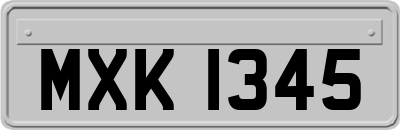 MXK 1345